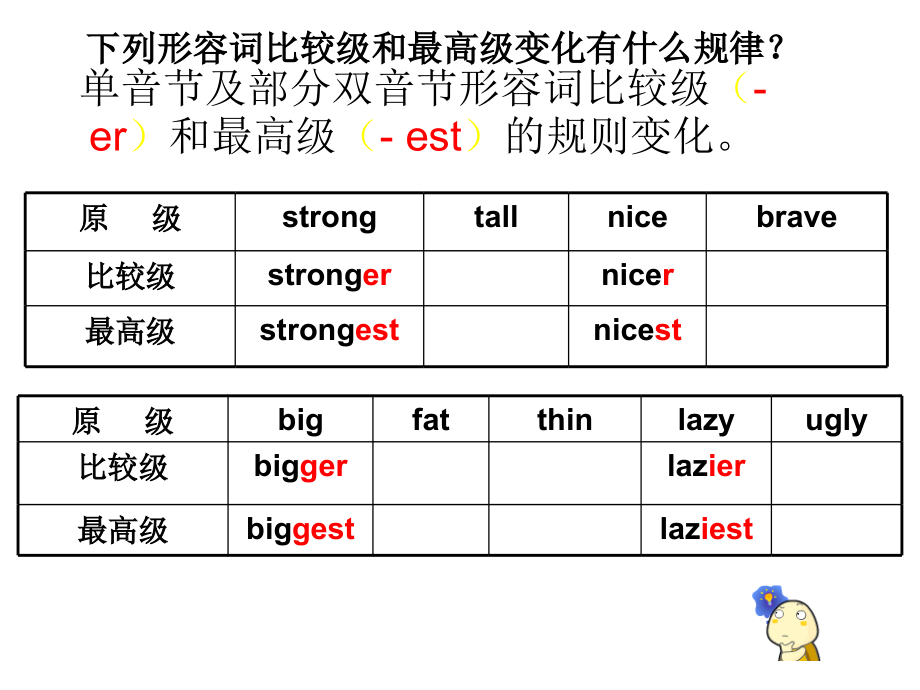 下列形容词比较级和最高级变化有什么规律？

单音节及部分双音节形容词比较级（-er）和最高级（- est）的规则变化。

| 原　级 | strong | tall | nice | brave |
|---|---|---|---|---|
| 比较级 | stronger |  | nicer |  |
| 最高级 | strongest |  | nicest |  |

| 原　级 | big | fat | thin | lazy | ugly |
|---|---|---|---|---|---|
| 比较级 | bigger |  |  | lazier |  |
| 最高级 | biggest |  |  | laziest |  |